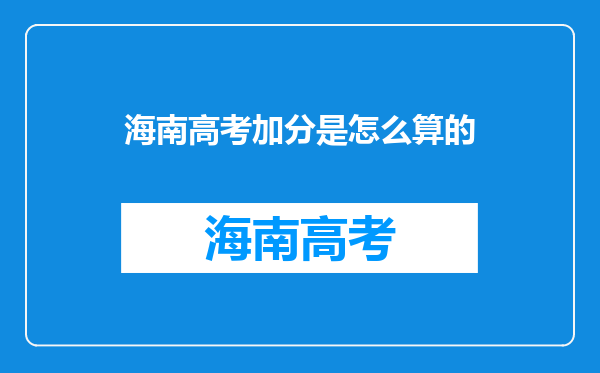 海南高考加分是怎么算的

海南高考